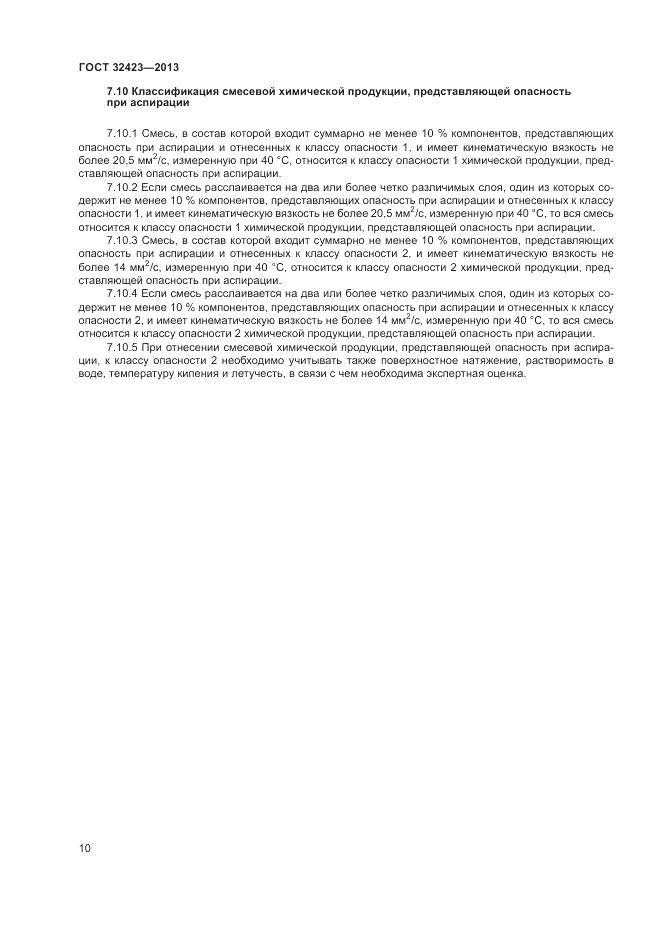 ГОСТ 32423—2013

7.10 Классификация смесевой химической продукции, представляющей опасность при аспирации

7.10.1 Смесь, в состав которой входит суммарно не менее 10 % компонентов, представляющих опасность при аспирации и отнесенных к классу опасности 1, и имеет кинематическую вязкость не более 20,5 мм$^2$/с, измеренную при 40 °С, относится к классу опасности 1 химической продукции, представляющей опасность при аспирации.

7.10.2 Если смесь расслаивается на два или более четко различимых слоя, один из которых содержит не менее 10 % компонентов, представляющих опасность при аспирации и отнесенных к классу опасности 1, и имеет кинематическую вязкость не более 20,5 мм$^2$/с, измеренную при 40 °С, то вся смесь относится к классу опасности 1 химической продукции, представляющей опасность при аспирации.

7.10.3 Смесь, в состав которой входит суммарно не менее 10 % компонентов, представляющих опасность при аспирации и отнесенных к классу опасности 2, и имеет кинематическую вязкость не более 14 мм$^2$/с, измеренную при 40 °С, относится к классу опасности 2 химической продукции, представляющей опасность при аспирации.

7.10.4 Если смесь расслаивается на два или более четко различимых слоя, один из которых содержит не менее 10 % компонентов, представляющих опасность при аспирации и отнесенных к классу опасности 2, и имеет кинематическую вязкость не более 14 мм$^2$/с, измеренную при 40 °С, то вся смесь относится к классу опасности 2 химической продукции, представляющей опасность при аспирации.

7.10.5 При отнесении смесевой химической продукции, представляющей опасность при аспирации, к классу опасности 2 необходимо учитывать также поверхностное натяжение, растворимость в воде, температуру кипения и летучесть, в связи с чем необходима экспертная оценка.

10